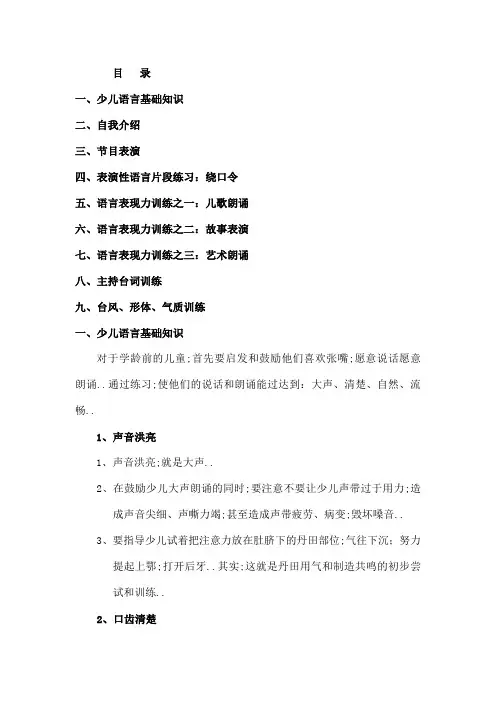 目　录

一、少儿语言基础知识

二、自我介绍

三、节目表演

四、表演性语言片段练习：绕口令

五、语言表现力训练之一：儿歌朗诵

六、语言表现力训练之二：故事表演

七、语言表现力训练之三：艺术朗诵

八、主持台词训练

九、台风、形体、气质训练

一、少儿语言基础知识

对于学龄前的儿童;首先要启发和鼓励他们喜欢张嘴;愿意说话愿意朗诵..通过练习;使他们的说话和朗诵能过达到：大声、清楚、自然、流畅..

1、声音洪亮

1、声音洪亮;就是大声..

2、在鼓励少儿大声朗诵的同时;要注意不要让少儿声带过于用力;造成声音尖细、声嘶力竭;甚至造成声带疲劳、病变;毁坏嗓音..

3、要指导少儿试着把注意力放在肚脐下的丹田部位;气往下沉；努力提起上鄂;打开后牙..其实;这就是丹田用气和制造共鸣的初步尝试和训练..

2、口齿清楚